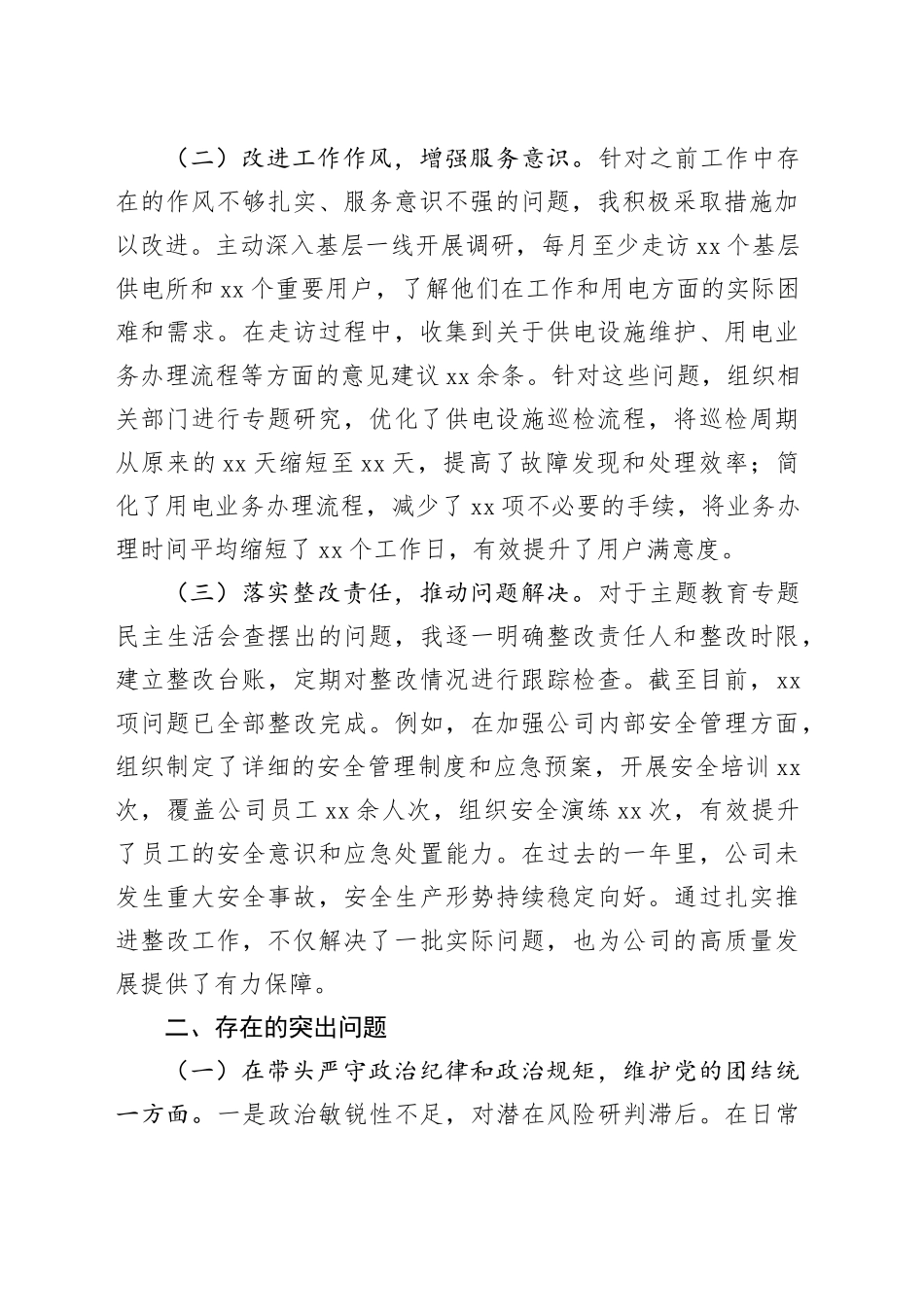 （二）改进工作作风，增强服务意识。针对之前工作中存在的作风不够扎实、服务意识不强的问题，我积极采取措施加以改进。主动深入基层一线开展调研，每月至少走访 xx 个基层供电所和 xx 个重要用户，了解他们在工作和用电方面的实际困难和需求。在走访过程中，收集到关于供电设施维护、用电业务办理流程等方面的意见建议 xx 余条。针对这些问题，组织相关部门进行专题研究，优化了供电设施巡检流程，将巡检周期从原来的 xx 天缩短至 xx 天，提高了故障发现和处理效率；简化了用电业务办理流程，减少了 xx 项不必要的手续，将业务办理时间平均缩短了 xx 个工作日，有效提升了用户满意度。

（三）落实整改责任，推动问题解决。对于主题教育专题民主生活会查摆出的问题，我逐一明确整改责任人和整改时限，建立整改台账，定期对整改情况进行跟踪检查。截至目前，xx 项问题已全部整改完成。例如，在加强公司内部安全管理方面，组织制定了详细的安全管理制度和应急预案，开展安全培训 xx 次，覆盖公司员工 xx 余人次，组织安全演练 xx 次，有效提升了员工的安全意识和应急处置能力。在过去的一年里，公司未发生重大安全事故，安全生产形势持续稳定向好。通过扎实推进整改工作，不仅解决了一批实际问题，也为公司的高质量发展提供了有力保障。

二、存在的突出问题

（一）在带头严守政治纪律和政治规矩，维护党的团结统一方面。一是政治敏锐性不足，对潜在风险研判滞后。在日常